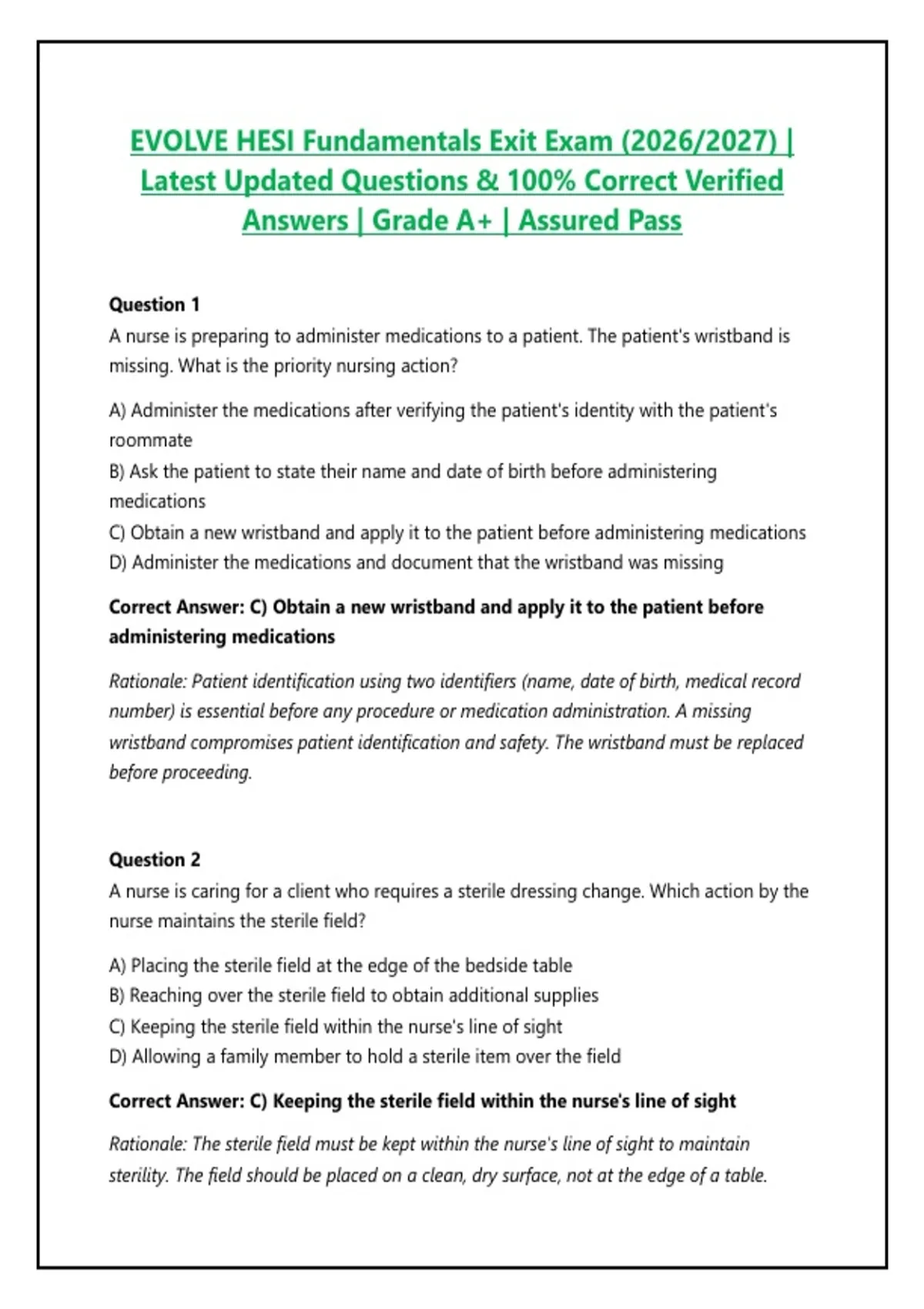 EVOLVE HESI Fundamentals Exit Exam (2026/2027) | Latest Updated Questions & 100% Correct Verified Answers | Grade A+ | Assured Pass

Question 1
A nurse is preparing to administer medications to a patient. The patient's wristband is missing. What is the priority nursing action?

A) Administer the medications after verifying the patient's identity with the patient's roommate
B) Ask the patient to state their name and date of birth before administering medications
C) Obtain a new wristband and apply it to the patient before administering medications
D) Administer the medications and document that the wristband was missing

Correct Answer: C) Obtain a new wristband and apply it to the patient before administering medications

Rationale: Patient identification using two identifiers (name, date of birth, medical record number) is essential before any procedure or medication administration. A missing wristband compromises patient identification and safety. The wristband must be replaced before proceeding.

Question 2
A nurse is caring for a client who requires a sterile dressing change. Which action by the nurse maintains the sterile field?

A) Placing the sterile field at the edge of the bedside table
B) Reaching over the sterile field to obtain additional supplies
C) Keeping the sterile field within the nurse's line of sight
D) Allowing a family member to hold a sterile item over the field

Correct Answer: C) Keeping the sterile field within the nurse's line of sight

Rationale: The sterile field must be kept within the nurse's line of sight to maintain sterility. The field should be placed on a clean, dry surface, not at the edge of a table.